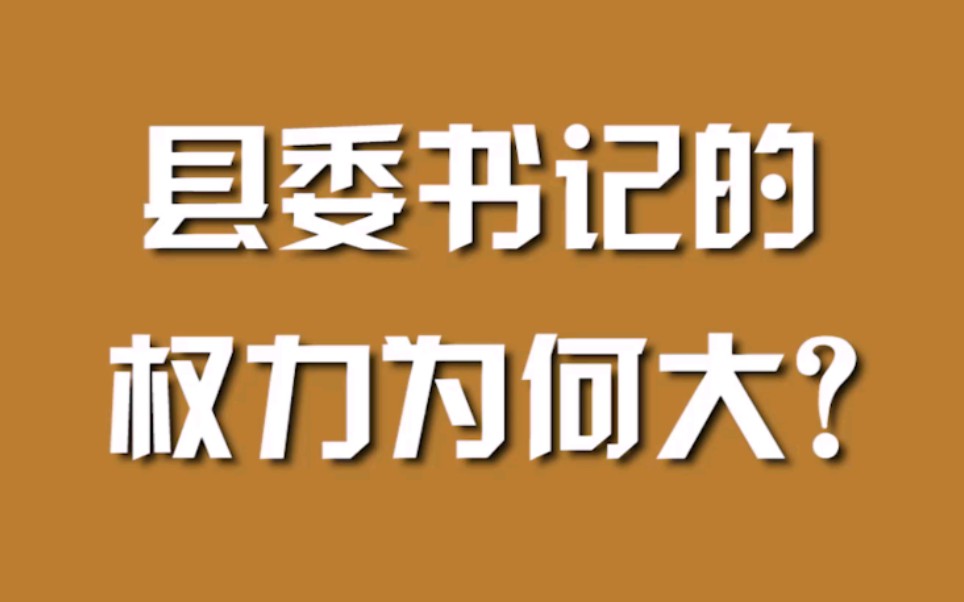 县委书记的
权力为何大?